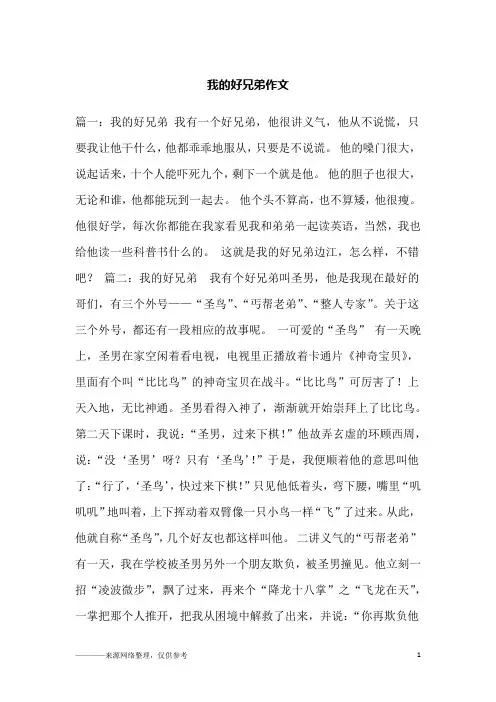 我的好兄弟作文

篇一：我的好兄弟 我有一个好兄弟，他很讲义气，他从不说慌，只要我让他干什么，他都乖乖地服从，只要是不说谎。 他的嗓门很大，说起话来，十个人能吓死九个，剩下一个就是他。 他的胆子也很大，无论和谁，他都能玩到一起去。 他个头不算高，也不算矮，他很瘦。他很好学，每次你都能在我家看见我和弟弟一起读英语，当然，我也给他读一些科普书什么的。 这就是我的好兄弟边江，怎么样，不错吧？ 篇二：我的好兄弟 我有个好兄弟叫圣男，他是我现在最好的哥们，有三个外号——“圣鸟”、“丐帮老弟”、“整人专家”。关于这三个外号，都还有一段相应的故事呢。 一可爱的“圣鸟” 有一天晚上，圣男在家空闲着看电视，电视里正播放着卡通片《神奇宝贝》，里面有个叫“比比鸟”的神奇宝贝在战斗。“比比鸟”可厉害了！上天入地，无比神通。圣男看得入神了，渐渐就开始崇拜上了比比鸟。第二天下课时，我说：“圣男，过来下棋！”他故弄玄虚的环顾西周，说：“没‘圣男’呀？只有‘圣鸟’！”于是，我便顺着他的意思叫他了：“行了，‘圣鸟’，快过来下棋！”只见他低着头，弯下腰，嘴里“叽叽叽”地叫着，上下挥动着双臂像一只小鸟一样“飞”了过来。从此，他就自称“圣鸟”，几个好友也都这样叫他。 二讲义气的“丐帮老弟” 有一天，我在学校被圣男另外一个朋友欺负，被圣男撞见。他立刻一招“凌波微步”，飘了过来，再来个“降龙十八掌”之“飞龙在天”，一掌把那个人推开，把我从困境中解救了出来，并说：“你再欺负他

————来源网络整理，仅供参考 1